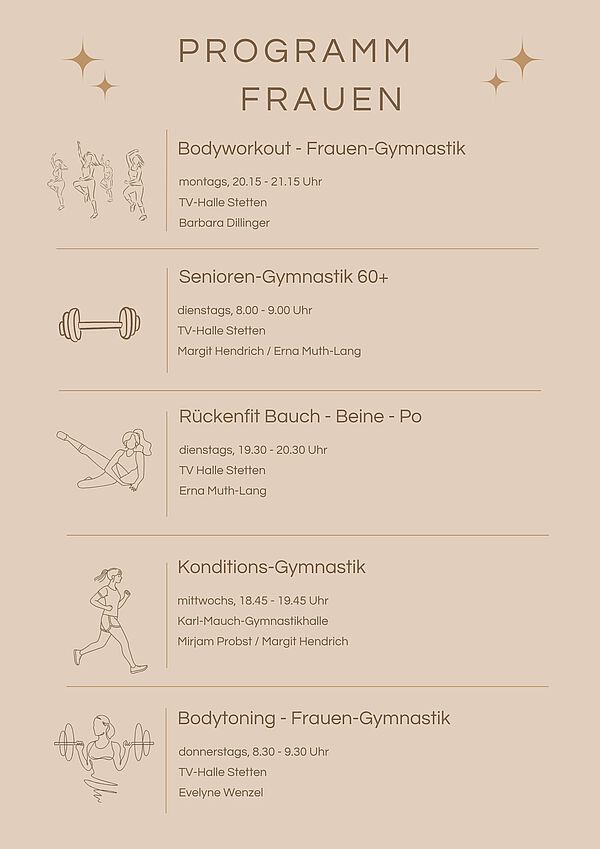 PROGRAMM
FRAUEN

Bodyworkout - Frauen-Gymnastik

montags, 20.15 - 21.15 Uhr
TV-Halle Stetten
Barbara Dillinger

Senioren-Gymnastik 60+

dienstags, 8.00 - 9.00 Uhr
TV-Halle Stetten
Margit Hendrich / Erna Muth-Lang

Rückenfit Bauch - Beine - Po

dienstags, 19.30 - 20.30 Uhr
TV Halle Stetten
Erna Muth-Lang

Konditions-Gymnastik

mittwochs, 18.45 - 19.45 Uhr
Karl-Mauch-Gymnastikhalle
Mirjam Probst / Margit Hendrich

Bodytoning - Frauen-Gymnastik

donnerstags, 8.30 - 9.30 Uhr
TV-Halle Stetten
Evelyne Wenzel